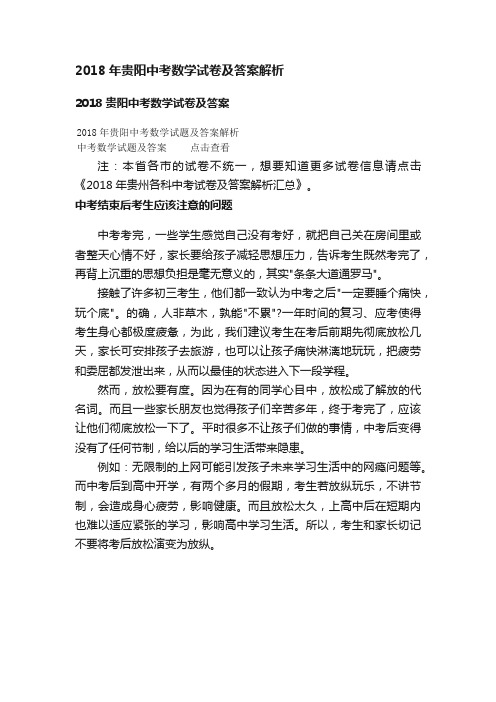 2018 年贵阳中考数学试卷及答案解析

2018 贵阳中考数学试卷及答案

2018 年贵阳中考数学试题及答案解析
中考数学试题及答案　　点击查看

注：本省各市的试卷不统一，想要知道更多试卷信息请点击《2018 年贵州各科中考试卷及答案解析汇总》。

中考结束后考生应该注意的问题

中考考完，一些学生感觉自己没有考好，就把自己关在房间里或者整天心情不好，家长要给孩子减轻思想压力，告诉考生既然考完了，再背上沉重的思想负担是毫无意义的，其实"条条大道通罗马"。

接触了许多初三考生，他们都一致认为中考之后"一定要睡个痛快，玩个底"。的确，人非草木，孰能"不累"?一年时间的复习、应考使得考生身心都极度疲惫，为此，我们建议考生在考后前期先彻底放松几天，家长可安排孩子去旅游，也可以让孩子痛快淋漓地玩玩，把疲劳和委屈都发泄出来，从而以最佳的状态进入下一段学程。

然而，放松要有度。因为在有的同学心目中，放松成了解放的代名词。而且一些家长朋友也觉得孩子们辛苦多年，终于考完了，应该让他们彻底放松一下了。平时很多不让孩子们做的事情，中考后变得没有了任何节制，给以后的学习生活带来隐患。

例如：无限制的上网可能引发孩子未来学习生活中的网瘾问题等。而中考后到高中开学，有两个多月的假期，考生若放纵玩乐，不讲节制，会造成身心疲劳，影响健康。而且放松太久，上高中后在短期内也难以适应紧张的学习，影响高中学习生活。所以，考生和家长切记不要将考后放松演变为放纵。